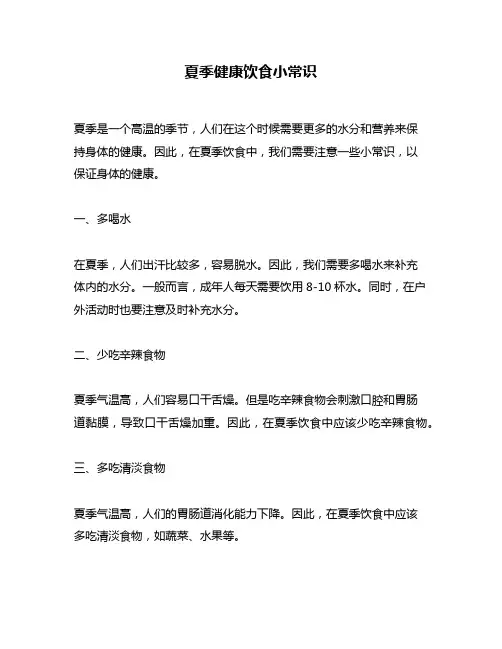 夏季健康饮食小常识

夏季是一个高温的季节，人们在这个时候需要更多的水分和营养来保持身体的健康。因此，在夏季饮食中，我们需要注意一些小常识，以保证身体的健康。

一、多喝水

在夏季，人们出汗比较多，容易脱水。因此，我们需要多喝水来补充体内的水分。一般而言，成年人每天需要饮用 8-10 杯水。同时，在户外活动时也要注意及时补充水分。

二、少吃辛辣食物

夏季气温高，人们容易口干舌燥。但是吃辛辣食物会刺激口腔和胃肠道黏膜，导致口干舌燥加重。因此，在夏季饮食中应该少吃辛辣食物。

三、多吃清淡食物

夏季气温高，人们的胃肠道消化能力下降。因此，在夏季饮食中应该多吃清淡食物，如蔬菜、水果等。